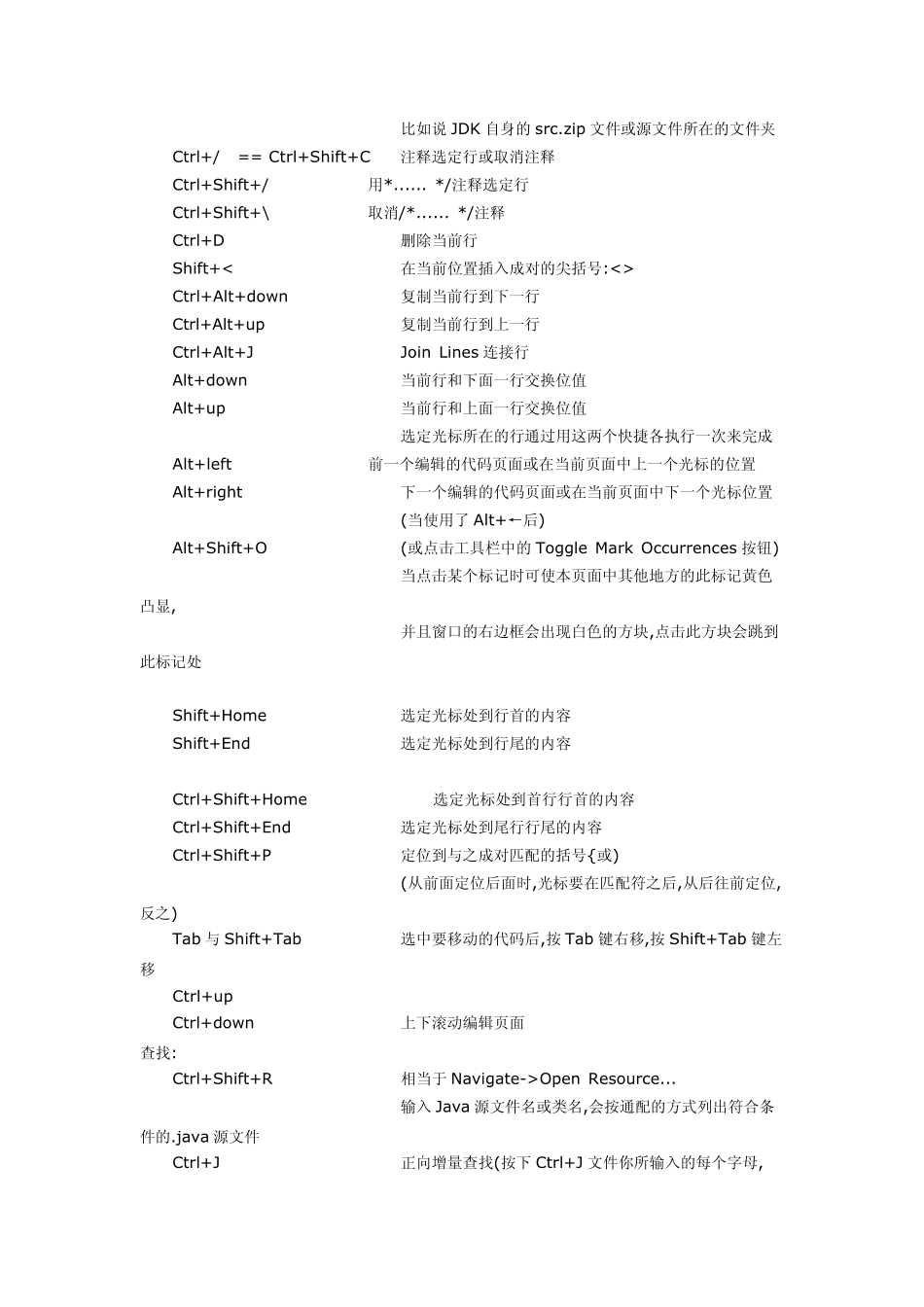 比如说 JDK 自身的 src.zip 文件或源文件所在的文件夹

Ctrl+/ == Ctrl+Shift+C 注释选定行或取消注释

Ctrl+Shift+/ 用*...... */注释选定行

Ctrl+Shift+\ 取消/*...... */注释

Ctrl+D 删除当前行

Shift+< 在当前位置插入成对的尖括号:<>

Ctrl+Alt+down 复制当前行到下一行

Ctrl+Alt+up 复制当前行到上一行

Ctrl+Alt+J Join Lines 连接行

Alt+down 当前行和下面一行交换位值

Alt+up 当前行和上面一行交换位值

选定光标所在的行通过用这两个快捷各执行一次来完成

Alt+left 前一个编辑的代码页面或在当前页面中上一个光标的位置

Alt+right 下一个编辑的代码页面或在当前页面中下一个光标位置

(当使用了 Alt+←后)

Alt+Shift+O (或点击工具栏中的 Toggle Mark Occurrences 按钮)

当点击某个标记时可使本页面中其他地方的此标记黄色凸显,

并且窗口的右边框会出现白色的方块,点击此方块会跳到此标记处

Shift+Home 选定光标处到行首的内容

Shift+End 选定光标处到行尾的内容

Ctrl+Shift+Home 选定光标处到首行行首的内容

Ctrl+Shift+End 选定光标处到尾行行尾的内容

Ctrl+Shift+P 定位到与之成对匹配的括号{或)

(从前面定位后面时,光标要在匹配符之后,从后往前定位,反之)

Tab 与 Shift+Tab 选中要移动的代码后,按 Tab 键右移,按 Shift+Tab 键左移

Ctrl+up

Ctrl+down 上下滚动编辑页面

查找:

Ctrl+Shift+R 相当于 Navigate->Open Resource...

输入 Java 源文件名或类名,会按通配的方式列出符合条件的.java 源文件

Ctrl+J 正向增量查找(按下 Ctrl+J 文件你所输入的每个字母,